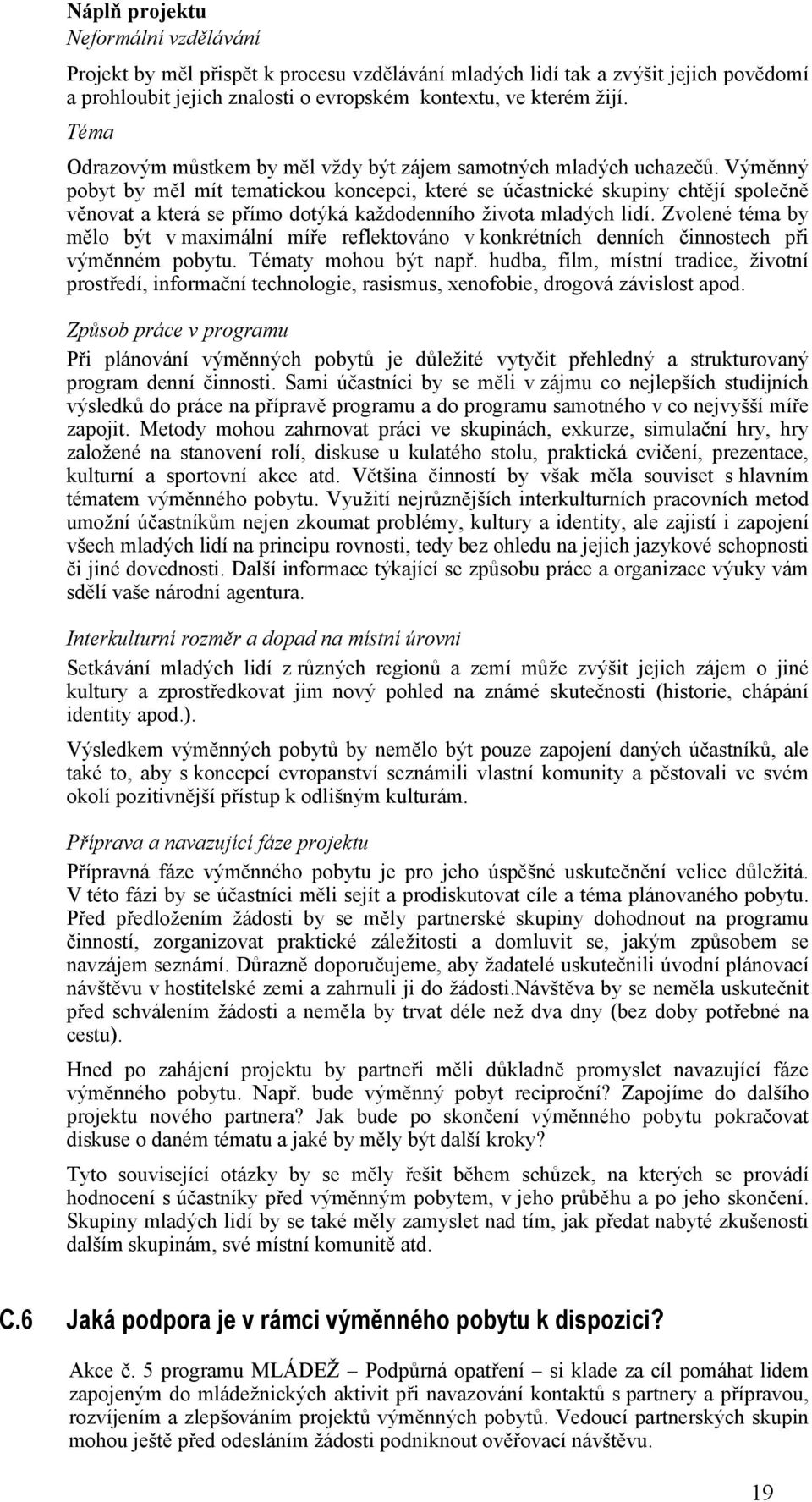 Náplň projektu
Neformální vzdělávání

Projekt by měl přispět k procesu vzdělávání mladých lidí tak a zvýšit jejich povědomí a prohloubit jejich znalosti o evropském kontextu, ve kterém žijí.

Téma

Odrazovým můstkem by měl vždy být zájem samotných mladých uchazečů. Výměnný pobyt by měl mít tematickou koncepci, které se účastnické skupiny chtějí společně věnovat a která se přímo dotýká každodenního života mladých lidí. Zvolené téma by mělo být v maximální míře reflektováno v konkrétních denních činnostech při výměnném pobytu. Tématy mohou být např. hudba, film, místní tradice, životní prostředí, informační technologie, rasismus, xenofobie, drogová závislost apod.

Způsob práce v programu

Při plánování výměnných pobytů je důležité vytyčit přehledný a strukturovaný program denní činnosti. Sami účastníci by se měli v zájmu co nejlepších studijních výsledků do práce na přípravě programu a do programu samotného v co nejvyšší míře zapojit. Metody mohou zahrnovat práci ve skupinách, exkurze, simulační hry, hry založené na stanovení rolí, diskuse u kulatého stolu, praktická cvičení, prezentace, kulturní a sportovní akce atd. Většina činností by však měla souviset s hlavním tématem výměnného pobytu. Využití nejrůznějších interkulturních pracovních metod umožní účastníkům nejen zkoumat problémy, kultury a identity, ale zajistí i zapojení všech mladých lidí na principu rovnosti, tedy bez ohledu na jejich jazykové schopnosti či jiné dovednosti. Další informace týkající se způsobu práce a organizace výuky vám sdělí vaše národní agentura.

Interkulturní rozměr a dopad na místní úrovni

Setkávání mladých lidí z různých regionů a zemí může zvýšit jejich zájem o jiné kultury a zprostředkovat jim nový pohled na známé skutečnosti (historie, chápání identity apod.).

Výsledkem výměnných pobytů by nemělo být pouze zapojení daných účastníků, ale také to, aby s koncepcí evropanství seznámili vlastní komunity a pěstovali ve svém okolí pozitivnější přístup k odlišným kulturám.

Příprava a navazující fáze projektu

Přípravná fáze výměnného pobytu je pro jeho úspěšné uskutečnění velice důležitá. V této fázi by se účastníci měli sejít a prodiskutovat cíle a téma plánovaného pobytu. Před předložením žádosti by se měly partnerské skupiny dohodnout na programu činností, zorganizovat praktické záležitosti a domluvit se, jakým způsobem se navzájem seznámí. Důrazně doporučujeme, aby žadatelé uskutečnili úvodní plánovací návštěvu v hostitelské zemi a zahrnuli ji do žádosti.Návštěva by se neměla uskutečnit před schválením žádosti a neměla by trvat déle než dva dny (bez doby potřebné na cestu).

Hned po zahájení projektu by partneři měli důkladně promyslet navazující fáze výměnného pobytu. Např. bude výměnný pobyt reciproční? Zapojíme do dalšího projektu nového partnera? Jak bude po skončení výměnného pobytu pokračovat diskuse o daném tématu a jaké by měly být další kroky?

Tyto související otázky by se měly řešit během schůzek, na kterých se provádí hodnocení s účastníky před výměnným pobytem, v jeho průběhu a po jeho skončení. Skupiny mladých lidí by se také měly zamyslet nad tím, jak předat nabyté zkušenosti dalším skupinám, své místní komunitě atd.

C.6 Jaká podpora je v rámci výměnného pobytu k dispozici?

Akce č. 5 programu MLÁDEŽ – Podpůrná opatření – si klade za cíl pomáhat lidem zapojeným do mládežnických aktivit při navazování kontaktů s partnery a přípravou, rozvíjením a zlepšováním projektů výměnných pobytů. Vedoucí partnerských skupin mohou ještě před odesláním žádosti podniknout ověřovací návštěvu.

19